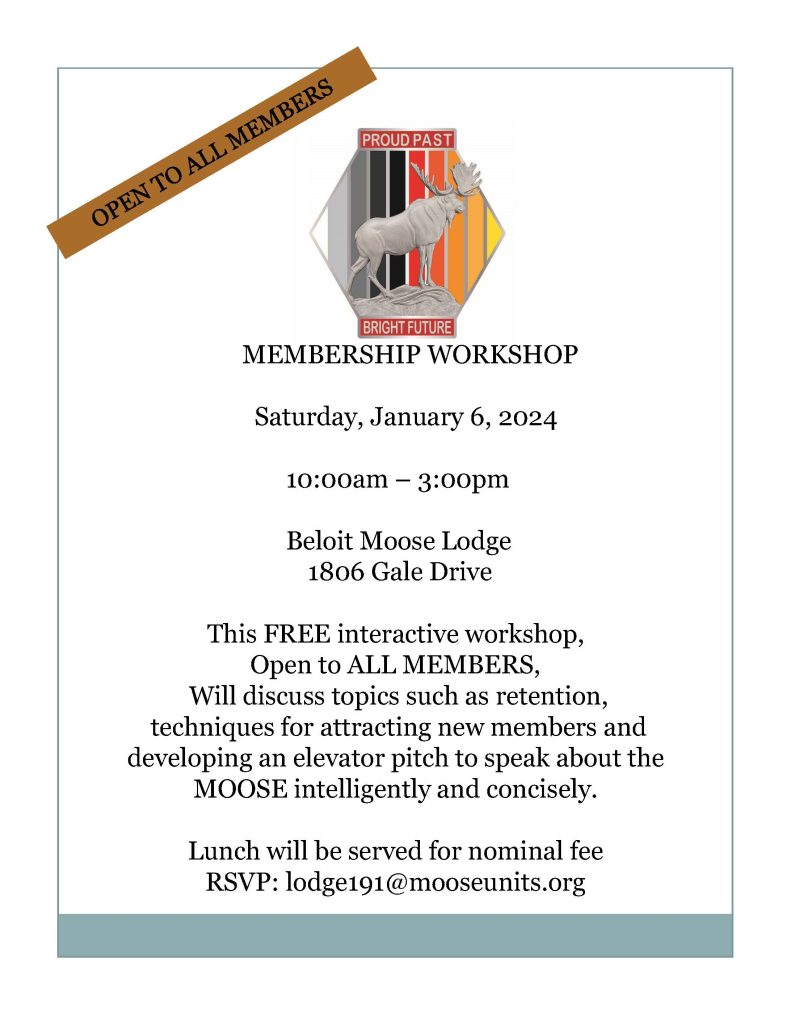 OPEN TO ALL MEMBERS

PROUD PAST

BRIGHT FUTURE

MEMBERSHIP WORKSHOP

Saturday, January 6, 2024

10:00am – 3:00pm

Beloit Moose Lodge
1806 Gale Drive

This FREE interactive workshop,
Open to ALL MEMBERS,
Will discuss topics such as retention, techniques for attracting new members and developing an elevator pitch to speak about the MOOSE intelligently and concisely.

Lunch will be served for nominal fee
RSVP: lodge191@mooseunits.org